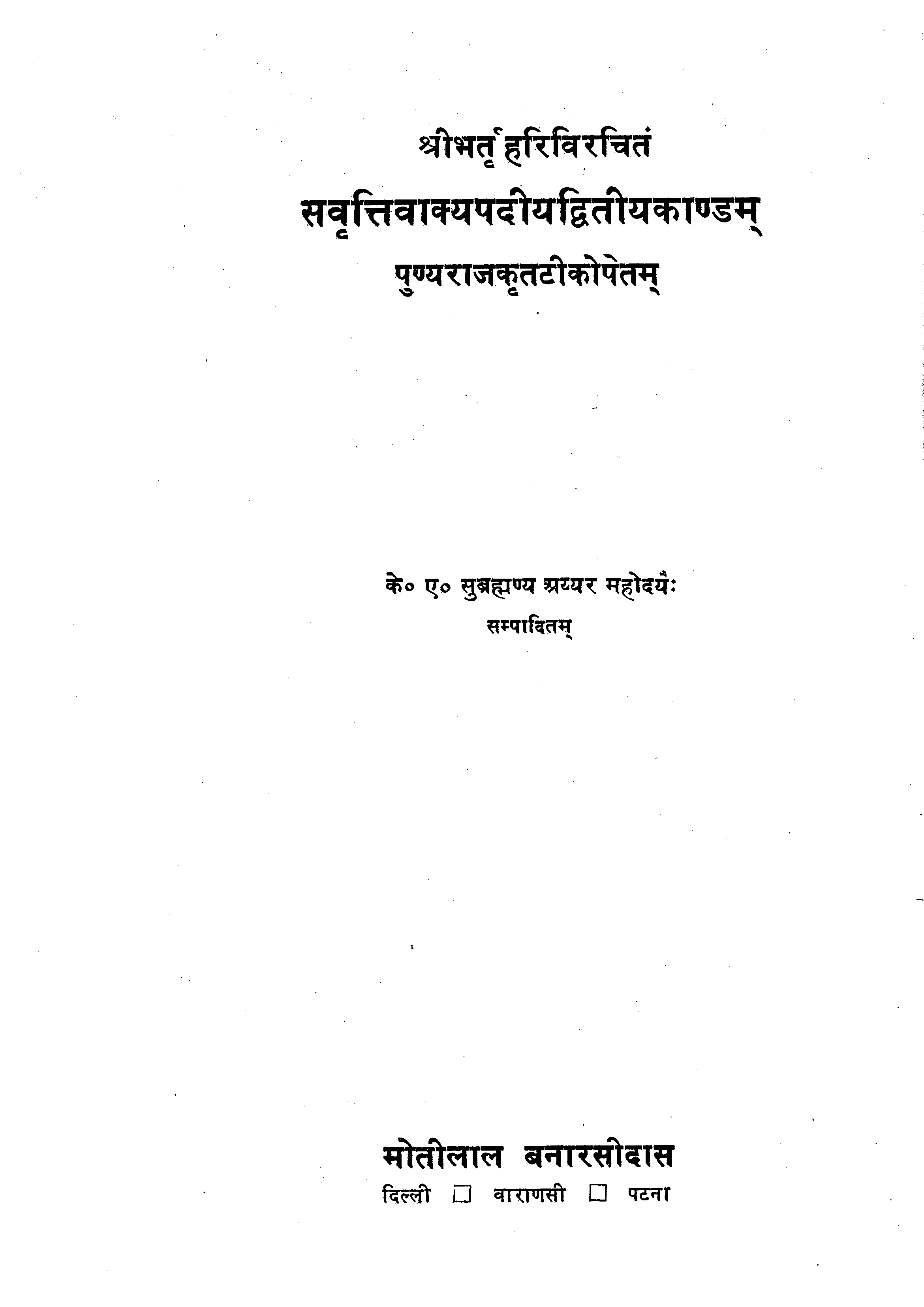 श्रीभर्तृहरिविरचितं
सवृत्तिवाक्यपदीयद्वितीयकाण्डम्
पुण्यराजकृतटीकोपेतम्

के० ए० सुब्रह्मण्य अय्यर महोदयैः
सम्पादितम्

मोतीलाल बनारसीदास
दिल्ली ☐ वाराणसी ☐ पटना